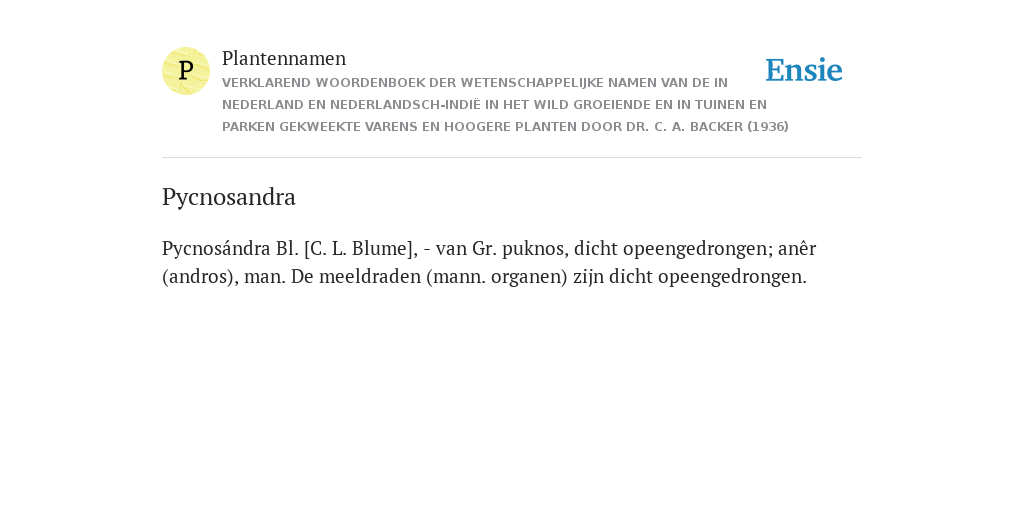 P

Plantennamen

VERKLAREND WOORDENBOEK DER WETENSCHAPPELIJKE NAMEN VAN DE IN NEDERLAND EN NEDERLANDSCH-INDIË IN HET WILD GROEIENDE EN IN TUINEN EN PARKEN GEKWEEKTE VARENS EN HOOGERE PLANTEN DOOR DR. C. A. BACKER (1936)

Ensie

Pycnosandra

Pycnosándra Bl. [C. L. Blume], - van Gr. puknos, dicht opeengedrongen; anêr (andros), man. De meeldraden (mann. organen) zijn dicht opeengedrongen.